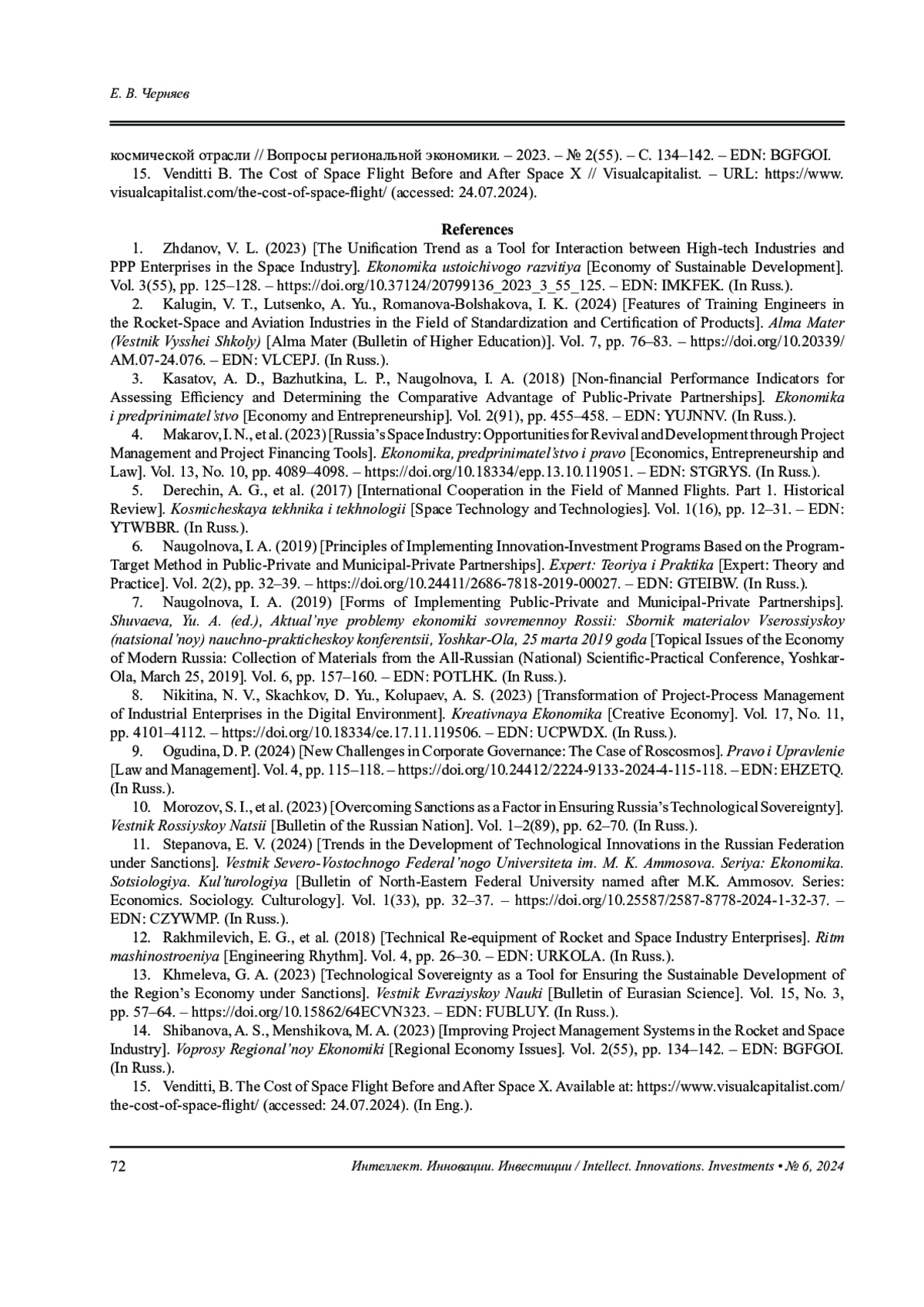 Е. В. Черняев

космической отрасли // Вопросы региональной экономики. – 2023. – № 2(55). – С. 134–142. – EDN: BGFGOI.

15. Venditti B. The Cost of Space Flight Before and After Space X // Visualcapitalist. – URL: https://www.visualcapitalist.com/the-cost-of-space-flight/ (accessed: 24.07.2024).

References

1. Zhdanov, V. L. (2023) [The Unification Trend as a Tool for Interaction between High-tech Industries and PPP Enterprises in the Space Industry]. Ekonomika ustoichivogo razvitiya [Economy of Sustainable Development]. Vol. 3(55), pp. 125–128. – https://doi.org/10.37124/20799136_2023_3_55_125. – EDN: IMKFEK. (In Russ.).

2. Kalugin, V. T., Lutsenko, A. Yu., Romanova-Bolshakova, I. K. (2024) [Features of Training Engineers in the Rocket-Space and Aviation Industries in the Field of Standardization and Certification of Products]. Alma Mater (Vestnik Vysshei Shkoly) [Alma Mater (Bulletin of Higher Education)]. Vol. 7, pp. 76–83. – https://doi.org/10.20339/AM.07-24.076. – EDN: VLCEPJ. (In Russ.).

3. Kasatov, A. D., Bazhutkina, L. P., Naugolnova, I. A. (2018) [Non-financial Performance Indicators for Assessing Efficiency and Determining the Comparative Advantage of Public-Private Partnerships]. Ekonomika i predprinimatel'stvo [Economy and Entrepreneurship]. Vol. 2(91), pp. 455–458. – EDN: YUJNNV. (In Russ.).

4. Makarov, I. N., et al. (2023) [Russia's Space Industry: Opportunities for Revival and Development through Project Management and Project Financing Tools]. Ekonomika, predprinimatel'stvo i pravo [Economics, Entrepreneurship and Law]. Vol. 13, No. 10, pp. 4089–4098. – https://doi.org/10.18334/epp.13.10.119051. – EDN: STGRYS. (In Russ.).

5. Derechin, A. G., et al. (2017) [International Cooperation in the Field of Manned Flights. Part 1. Historical Review]. Kosmicheskaya tekhnika i tekhnologii [Space Technology and Technologies]. Vol. 1(16), pp. 12–31. – EDN: YTWBBR. (In Russ.).

6. Naugolnova, I. A. (2019) [Principles of Implementing Innovation-Investment Programs Based on the Program-Target Method in Public-Private and Municipal-Private Partnerships]. Expert: Teoriya i Praktika [Expert: Theory and Practice]. Vol. 2(2), pp. 32–39. – https://doi.org/10.24411/2686-7818-2019-00027. – EDN: GTEIBW. (In Russ.).

7. Naugolnova, I. A. (2019) [Forms of Implementing Public-Private and Municipal-Private Partnerships]. Shuvaeva, Yu. A. (ed.), Aktual'nye problemy ekonomiki sovremennoy Rossii: Sbornik materialov Vserossiyskoy (natsional'noy) nauchno-prakticheskoy konferentsii, Yoshkar-Ola, 25 marta 2019 goda [Topical Issues of the Economy of Modern Russia: Collection of Materials from the All-Russian (National) Scientific-Practical Conference, Yoshkar-Ola, March 25, 2019]. Vol. 6, pp. 157–160. – EDN: POTLHK. (In Russ.).

8. Nikitina, N. V., Skachkov, D. Yu., Kolupaev, A. S. (2023) [Transformation of Project-Process Management of Industrial Enterprises in the Digital Environment]. Kreativnaya Ekonomika [Creative Economy]. Vol. 17, No. 11, pp. 4101–4112. – https://doi.org/10.18334/ce.17.11.119506. – EDN: UCPWDX. (In Russ.).

9. Ogudina, D. P. (2024) [New Challenges in Corporate Governance: The Case of Roscosmos]. Pravo i Upravlenie [Law and Management]. Vol. 4, pp. 115–118. – https://doi.org/10.24412/2224-9133-2024-4-115-118. – EDN: EHZETQ. (In Russ.).

10. Morozov, S. I., et al. (2023) [Overcoming Sanctions as a Factor in Ensuring Russia's Technological Sovereignty]. Vestnik Rossiyskoy Natsii [Bulletin of the Russian Nation]. Vol. 1–2(89), pp. 62–70. (In Russ.).

11. Stepanova, E. V. (2024) [Trends in the Development of Technological Innovations in the Russian Federation under Sanctions]. Vestnik Severo-Vostochnogo Federal'nogo Universiteta im. M. K. Ammosova. Seriya: Ekonomika. Sotsiologiya. Kul'turologiya [Bulletin of North-Eastern Federal University named after M.K. Ammosov. Series: Economics. Sociology. Culturology]. Vol. 1(33), pp. 32–37. – https://doi.org/10.25587/2587-8778-2024-1-32-37. – EDN: CZYWMP. (In Russ.).

12. Rakhmilevich, E. G., et al. (2018) [Technical Re-equipment of Rocket and Space Industry Enterprises]. Ritm mashinostroeniya [Engineering Rhythm]. Vol. 4, pp. 26–30. – EDN: URKOLA. (In Russ.).

13. Khmeleva, G. A. (2023) [Technological Sovereignty as a Tool for Ensuring the Sustainable Development of the Region's Economy under Sanctions]. Vestnik Evraziyskoy Nauki [Bulletin of Eurasian Science]. Vol. 15, No. 3, pp. 57–64. – https://doi.org/10.15862/64ECVN323. – EDN: FUBLUY. (In Russ.).

14. Shibanova, A. S., Menshikova, M. A. (2023) [Improving Project Management Systems in the Rocket and Space Industry]. Voprosy Regional'noy Ekonomiki [Regional Economy Issues]. Vol. 2(55), pp. 134–142. – EDN: BGFGOI. (In Russ.).

15. Venditti, B. The Cost of Space Flight Before and After Space X. Available at: https://www.visualcapitalist.com/the-cost-of-space-flight/ (accessed: 24.07.2024). (In Eng.).

72 Интеллект. Инновации. Инвестиции / Intellect. Innovations. Investments • № 6, 2024